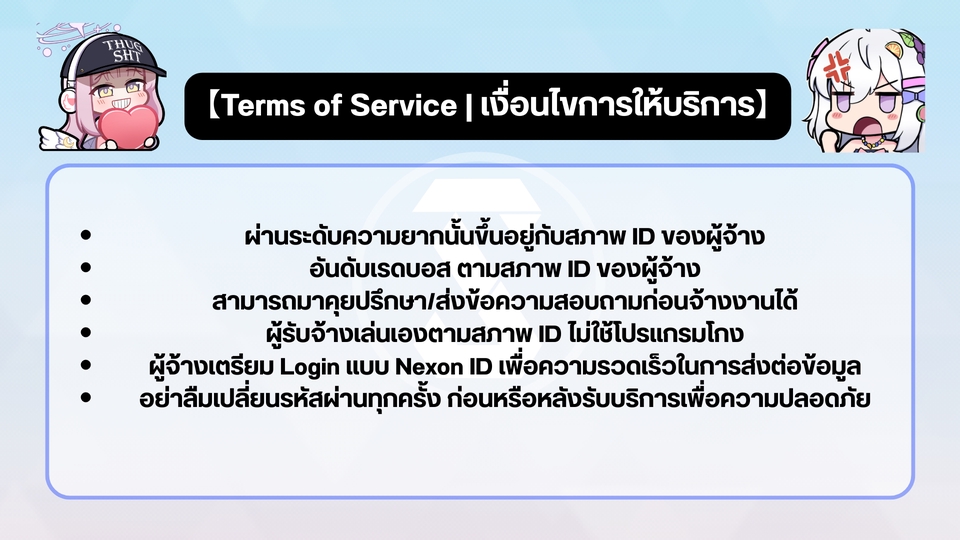 THUG SHT

【Terms of Service | เงื่อนไขการให้บริการ】

- ผ่านระดับความยากนั้นขึ้นอยู่กับสภาพ ID ของผู้จ้าง
- อันดับเรดบอส ตามสภาพ ID ของผู้จ้าง
- สามารถมาคุยปรึกษา/ส่งข้อความสอบถามก่อนจ้างงานได้
- ผู้รับจ้างเล่นเองตามสภาพ ID ไม่ใช้โปรแกรมโกง
- ผู้จ้างเตรียม Login แบบ Nexon ID เพื่อความรวดเร็วในการส่งต่อข้อมูล
- อย่าลืมเปลี่ยนรหัสผ่านทุกครั้ง ก่อนหรือหลังรับบริการเพื่อความปลอดภัย